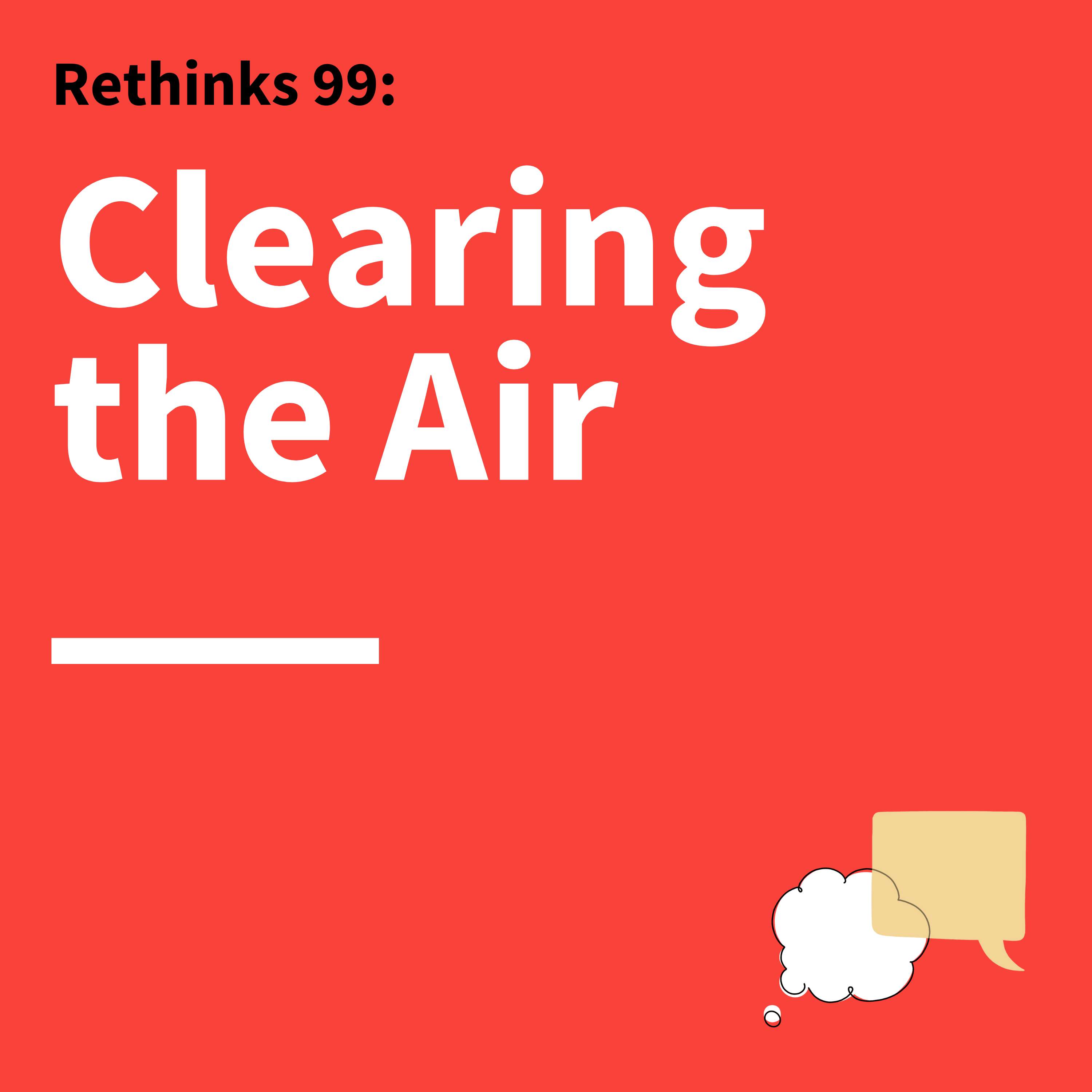 Rethinks 99:

Clearing the Air